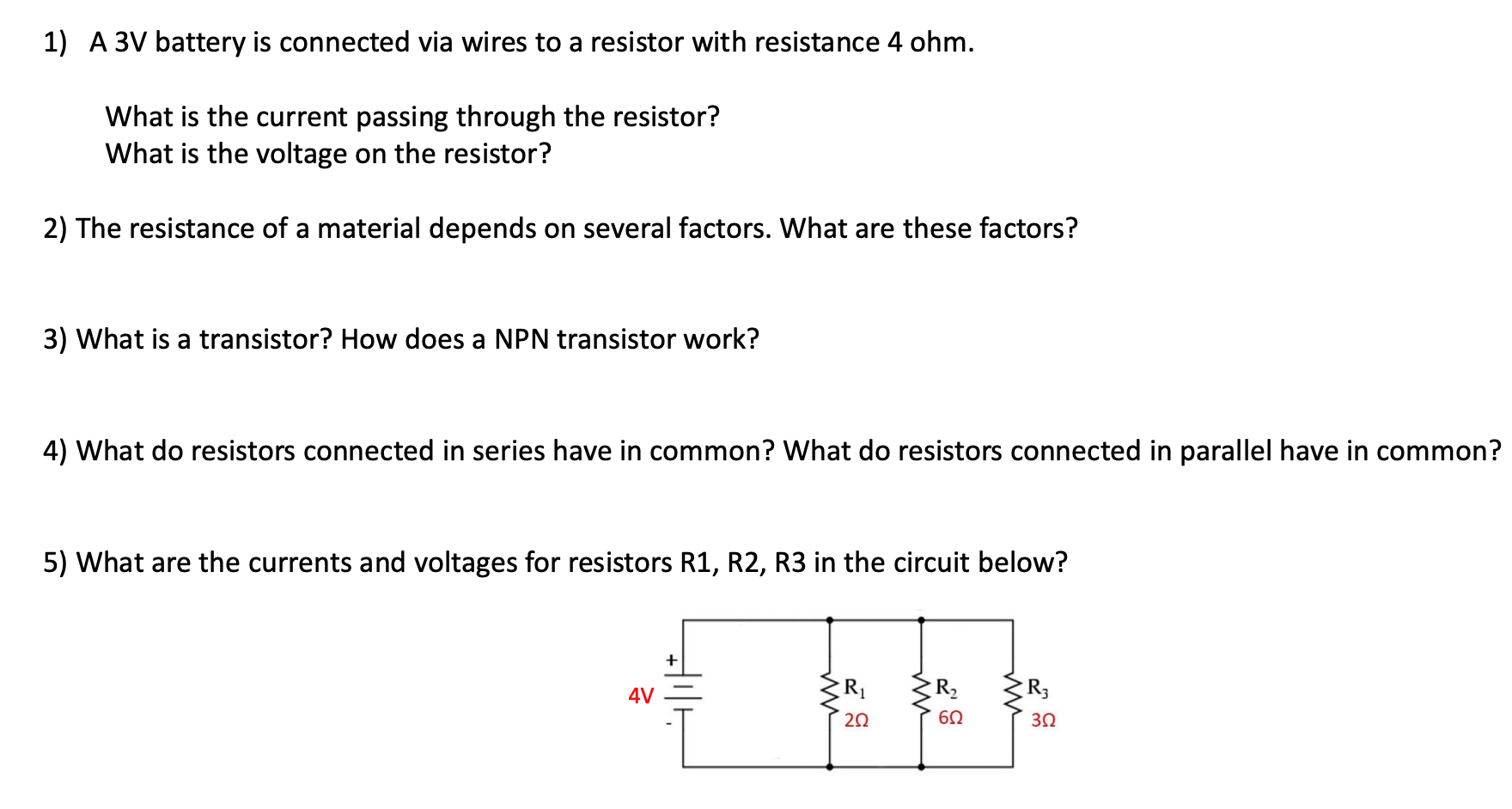 1) A 3V battery is connected via wires to a resistor with resistance 4 ohm.

What is the current passing through the resistor?
What is the voltage on the resistor?

2) The resistance of a material depends on several factors. What are these factors?

3) What is a transistor? How does a NPN transistor work?

4) What do resistors connected in series have in common? What do resistors connected in parallel have in common?

5) What are the currents and voltages for resistors R1, R2, R3 in the circuit below?

+
4V
-
$R_1$
2Ω
$R_2$
6Ω
$R_3$
3Ω